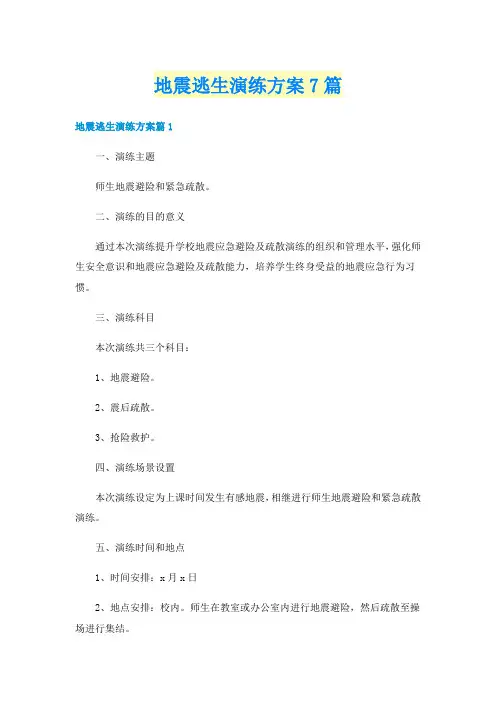 地震逃生演练方案7篇

地震逃生演练方案篇1

一、演练主题

师生地震避险和紧急疏散。

二、演练的目的意义

通过本次演练提升学校地震应急避险及疏散演练的组织和管理水平，强化师生安全意识和地震应急避险及疏散能力，培养学生终身受益的地震应急行为习惯。

三、演练科目

本次演练共三个科目：

1、地震避险。

2、震后疏散。

3、抢险救护。

四、演练场景设置

本次演练设定为上课时间发生有感地震，相继进行师生地震避险和紧急疏散演练。

五、演练时间和地点

1、时间安排：x月x日

2、地点安排：校内。师生在教室或办公室内进行地震避险，然后疏散至操场进行集结。